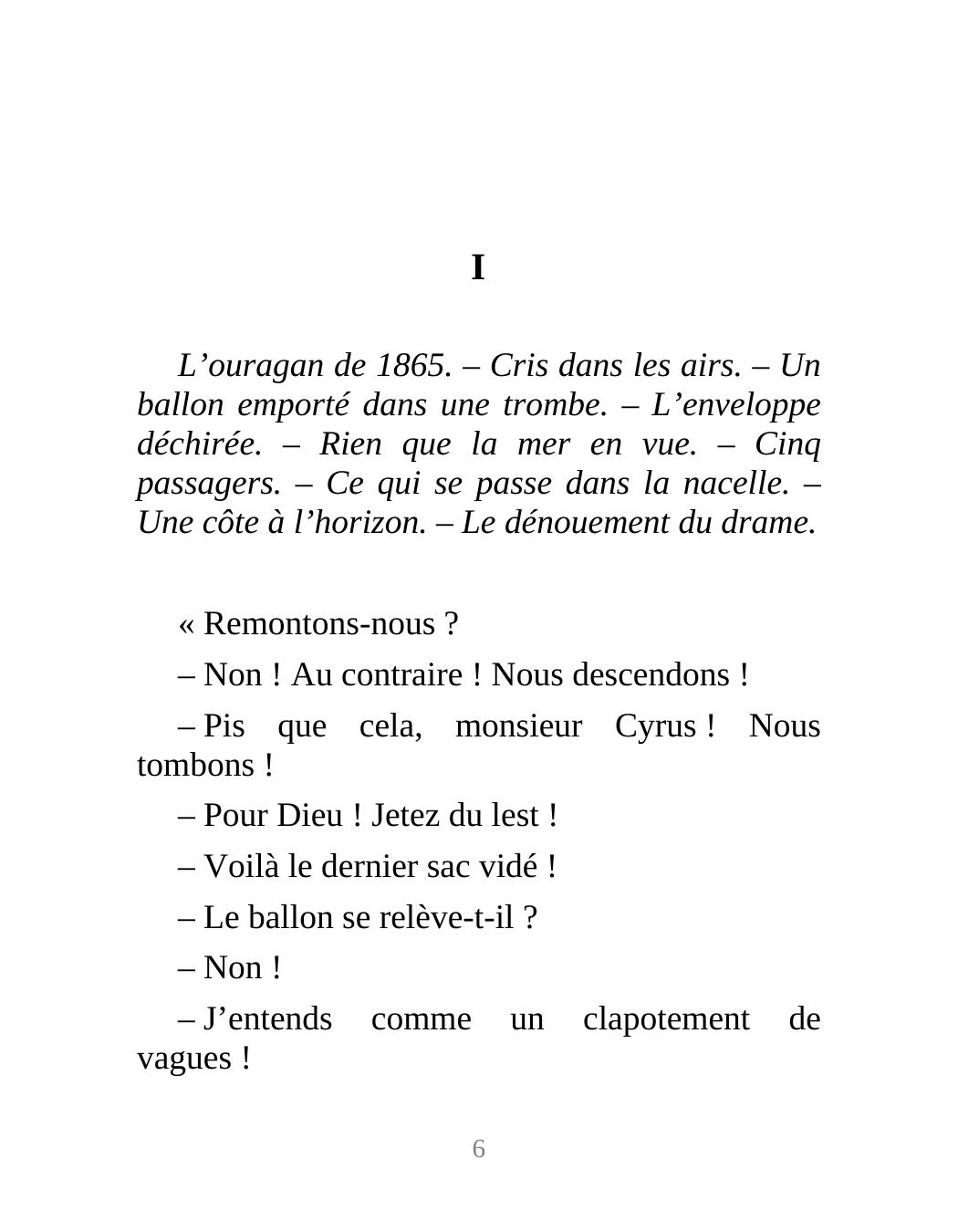 I

L’ouragan de 1865. – Cris dans les airs. – Un ballon emporté dans une trombe. – L’enveloppe déchirée. – Rien que la mer en vue. – Cinq passagers. – Ce qui se passe dans la nacelle. – Une côte à l’horizon. – Le dénouement du drame.

« Remontons-nous ?

– Non ! Au contraire ! Nous descendons !

– Pis que cela, monsieur Cyrus ! Nous tombons !

– Pour Dieu ! Jetez du lest !

– Voilà le dernier sac vidé !

– Le ballon se relève-t-il ?

– Non !

– J’entends comme un clapotement de vagues !

6